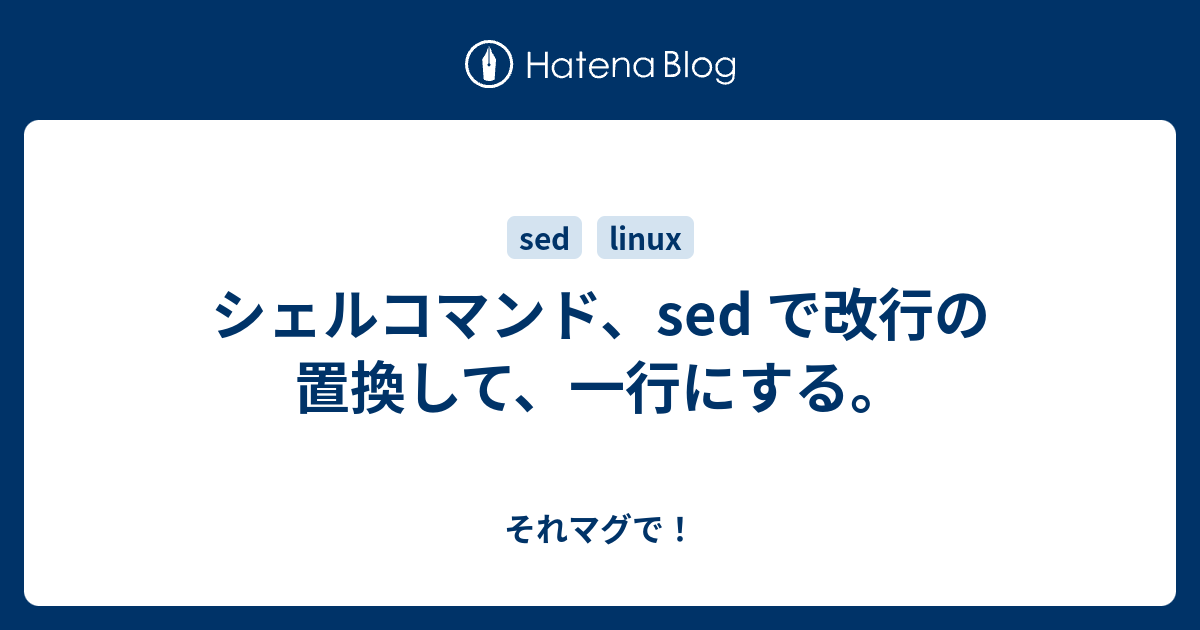 Hatena Blog

sed linux

シェルコマンド、sed で改行の置換して、一行にする。

それマグで！